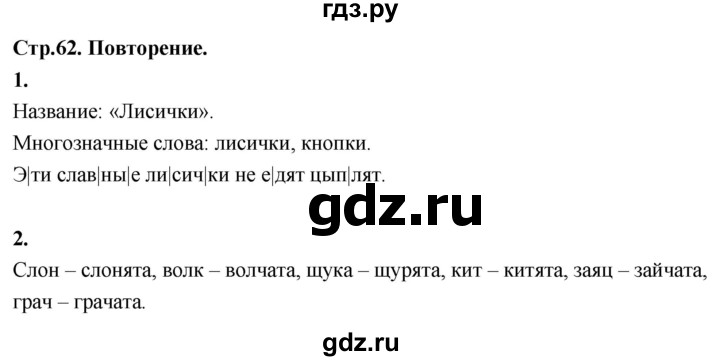 гдз.ру

Стр.62. Повторение.

1.

Название: «Лисички».

Многозначные слова: лисички, кнопки.

Э|ти слав|ны|е ли|сич|ки не е|дят цып|лят.

gdz.ru

2.

Слон – слонята, волк – волчата, щука – щурята, кит – китята, заяц – зайчата, грач – грачата.

gdz.ru